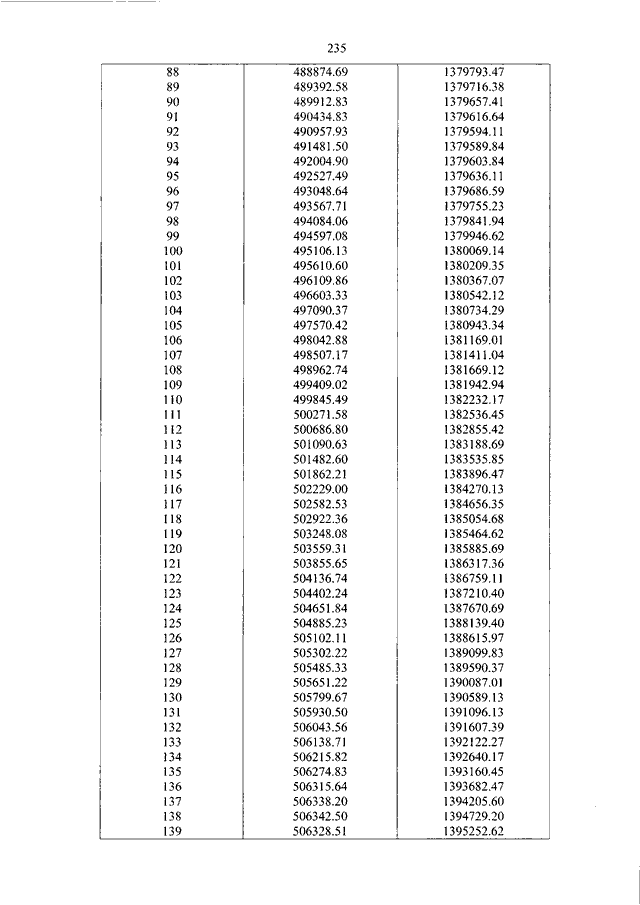 235

| | | |
|---|---|---|
| 88 | 488874.69 | 1379793.47 |
| 89 | 489392.58 | 1379716.38 |
| 90 | 489912.83 | 1379657.41 |
| 91 | 490434.83 | 1379616.64 |
| 92 | 490957.93 | 1379594.11 |
| 93 | 491481.50 | 1379589.84 |
| 94 | 492004.90 | 1379603.84 |
| 95 | 492527.49 | 1379636.11 |
| 96 | 493048.64 | 1379686.59 |
| 97 | 493567.71 | 1379755.23 |
| 98 | 494084.06 | 1379841.94 |
| 99 | 494597.08 | 1379946.62 |
| 100 | 495106.13 | 1380069.14 |
| 101 | 495610.60 | 1380209.35 |
| 102 | 496109.86 | 1380367.07 |
| 103 | 496603.33 | 1380542.12 |
| 104 | 497090.37 | 1380734.29 |
| 105 | 497570.42 | 1380943.34 |
| 106 | 498042.88 | 1381169.01 |
| 107 | 498507.17 | 1381411.04 |
| 108 | 498962.74 | 1381669.12 |
| 109 | 499409.02 | 1381942.94 |
| 110 | 499845.49 | 1382232.17 |
| 111 | 500271.58 | 1382536.45 |
| 112 | 500686.80 | 1382855.42 |
| 113 | 501090.63 | 1383188.69 |
| 114 | 501482.60 | 1383535.85 |
| 115 | 501862.21 | 1383896.47 |
| 116 | 502229.00 | 1384270.13 |
| 117 | 502582.53 | 1384656.35 |
| 118 | 502922.36 | 1385054.68 |
| 119 | 503248.08 | 1385464.62 |
| 120 | 503559.31 | 1385885.69 |
| 121 | 503855.65 | 1386317.36 |
| 122 | 504136.74 | 1386759.11 |
| 123 | 504402.24 | 1387210.40 |
| 124 | 504651.84 | 1387670.69 |
| 125 | 504885.23 | 1388139.40 |
| 126 | 505102.11 | 1388615.97 |
| 127 | 505302.22 | 1389099.83 |
| 128 | 505485.33 | 1389590.37 |
| 129 | 505651.22 | 1390087.01 |
| 130 | 505799.67 | 1390589.13 |
| 131 | 505930.50 | 1391096.13 |
| 132 | 506043.56 | 1391607.39 |
| 133 | 506138.71 | 1392122.27 |
| 134 | 506215.82 | 1392640.17 |
| 135 | 506274.83 | 1393160.45 |
| 136 | 506315.64 | 1393682.47 |
| 137 | 506338.20 | 1394205.60 |
| 138 | 506342.50 | 1394729.20 |
| 139 | 506328.51 | 1395252.62 |